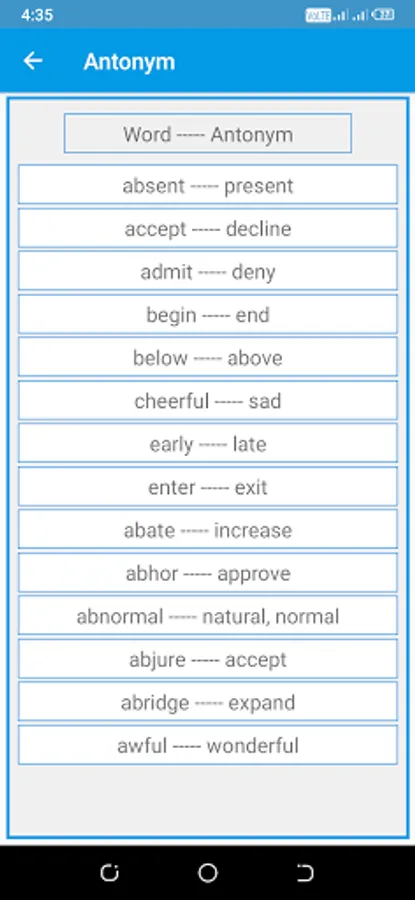 4:35

Antonym

Word ----- Antonym

absent ----- present

accept ----- decline

admit ----- deny

begin ----- end

below ----- above

cheerful ----- sad

early ----- late

enter ----- exit

abate ----- increase

abhor ----- approve

abnormal ----- natural, normal

abjure ----- accept

abridge ----- expand

awful ----- wonderful